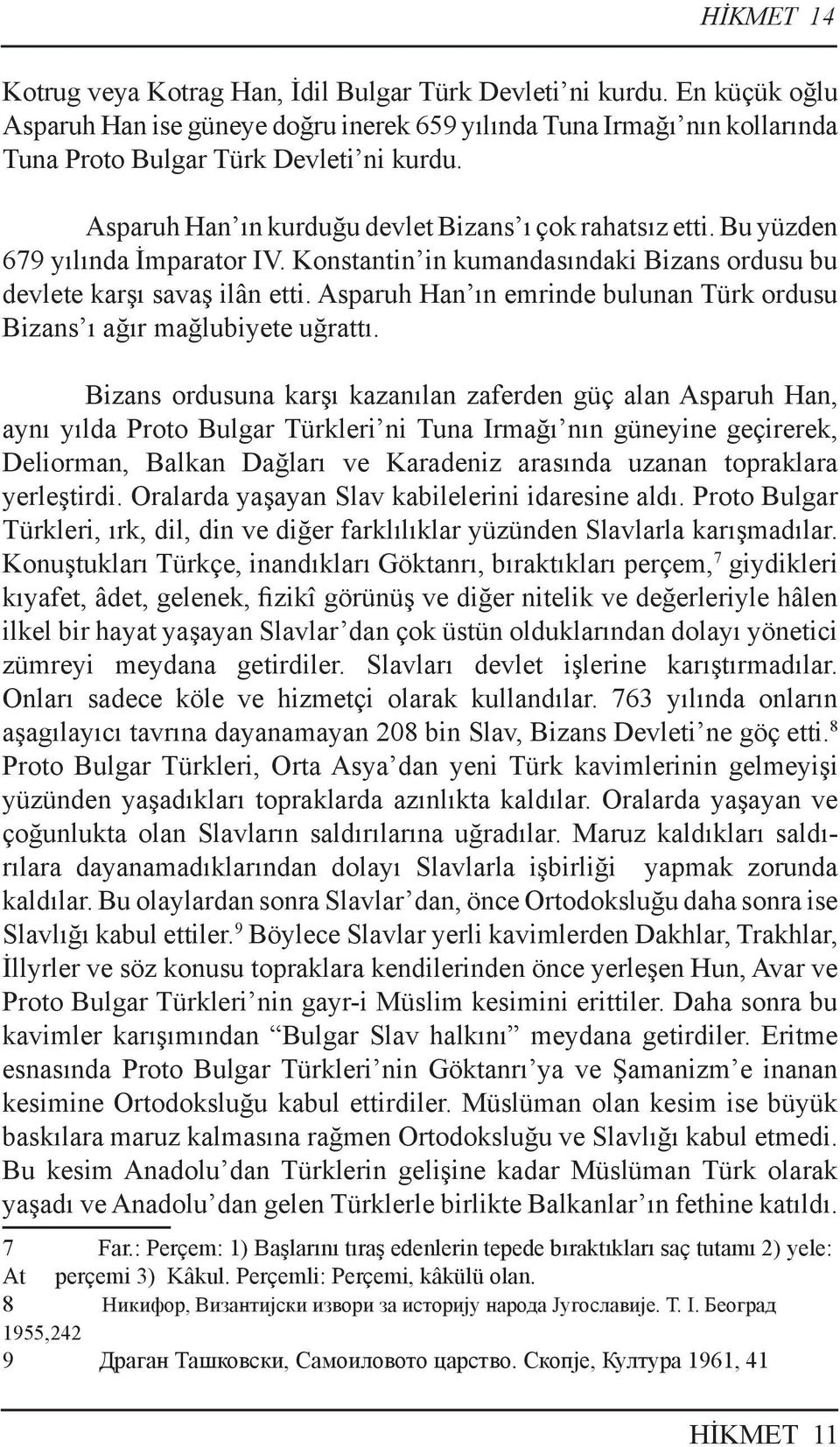 HİKMET 14

Kotrug veya Kotrag Han, İdil Bulgar Türk Devleti'ni kurdu. En küçük oğlu Asparuh Han ise güneye doğru inerek 659 yılında Tuna Irmağı'nın kollarında Tuna Proto Bulgar Türk Devleti'ni kurdu.

Asparuh Han'ın kurduğu devlet Bizans'ı çok rahatsız etti. Bu yüzden 679 yılında İmparator IV. Konstantin'in kumandasındaki Bizans ordusu bu devlete karşı savaş ilân etti. Asparuh Han'ın emrinde bulunan Türk ordusu Bizans'ı ağır mağlubiyete uğrattı.

Bizans ordusuna karşı kazanılan zaferden güç alan Asparuh Han, aynı yılda Proto Bulgar Türkleri'ni Tuna Irmağı'nın güneyine geçirerek, Deliorman, Balkan Dağları ve Karadeniz arasında uzanan topraklara yerleştirdi. Oralarda yaşayan Slav kabilelerini idaresine aldı. Proto Bulgar Türkleri, ırk, dil, din ve diğer farklılıklar yüzünden Slavlarla karışmadılar. Konuştukları Türkçe, inandıkları Göktanrı, bıraktıkları perçem,$^7$ giydikleri kıyafet, âdet, gelenek, fizikî görünüş ve diğer nitelik ve değerleriyle hâlen ilkel bir hayat yaşayan Slavlar'dan çok üstün olduklarından dolayı yönetici zümreyi meydana getirdiler. Slavları devlet işlerine karıştırmadılar. Onları sadece köle ve hizmetçi olarak kullandılar. 763 yılında onların aşagılayıcı tavrına dayanamayan 208 bin Slav, Bizans Devleti'ne göç etti.$^8$ Proto Bulgar Türkleri, Orta Asya'dan yeni Türk kavimlerinin gelmeyişi yüzünden yaşadıkları topraklarda azınlıkta kaldılar. Oralarda yaşayan ve çoğunlukta olan Slavların saldırılarına uğradılar. Maruz kaldıkları saldırılara dayanamadıklarından dolayı Slavlarla işbirliği yapmak zorunda kaldılar. Bu olaylardan sonra Slavlar'dan, önce Ortodoksluğu daha sonra ise Slavlığı kabul ettiler.$^9$ Böylece Slavlar yerli kavimlerden Dakhlar, Trakhlar, İllyrler ve söz konusu topraklara kendilerinden önce yerleşen Hun, Avar ve Proto Bulgar Türkleri'nin gayr-i Müslim kesimini erittiler. Daha sonra bu kavimler karışımından "Bulgar Slav halkını" meydana getirdiler. Eritme esnasında Proto Bulgar Türkleri'nin Göktanrı'ya ve Şamanizm'e inanan kesimine Ortodoksluğu kabul ettirdiler. Müslüman olan kesim ise büyük baskılara maruz kalmasına rağmen Ortodoksluğu ve Slavlığı kabul etmedi. Bu kesim Anadolu'dan Türklerin gelişine kadar Müslüman Türk olarak yaşadı ve Anadolu'dan gelen Türklerle birlikte Balkanlar'ın fethine katıldı.

7 Far.: Perçem: 1) Başlarını tıraş edenlerin tepede bıraktıkları saç tutamı 2) yele: At perçemi 3) Kâkul. Perçemli: Perçemi, kâkülü olan.
8 Никифор, Византијски извори за историју народа Југославије. Т. I. Београд 1955,242
9 Драган Ташковски, Самоиловото царство. Скопје, Култура 1961, 41

HİKMET 11